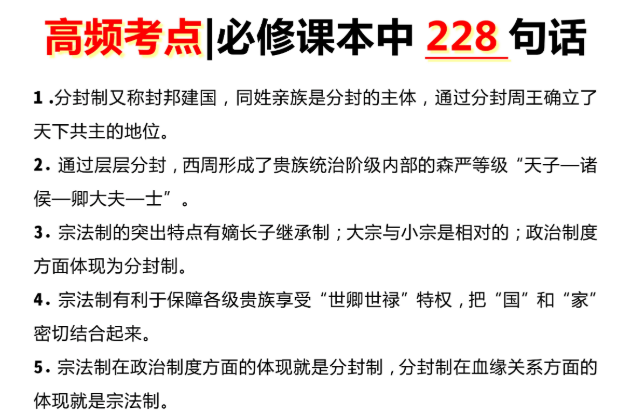 高频考点|必修课本中 228 句话

1 .分封制又称封邦建国，同姓亲族是分封的主体，通过分封周王确立了天下共主的地位。

2. 通过层层分封，西周形成了贵族统治阶级内部的森严等级“天子—诸侯—卿大夫—士”。

3. 宗法制的突出特点有嫡长子继承制；大宗与小宗是相对的；政治制度方面体现为分封制。

4. 宗法制有利于保障各级贵族享受“世卿世禄”特权，把“国”和“家”密切结合起来。

5. 宗法制在政治制度方面的体现就是分封制，分封制在血缘关系方面的体现就是宗法制。